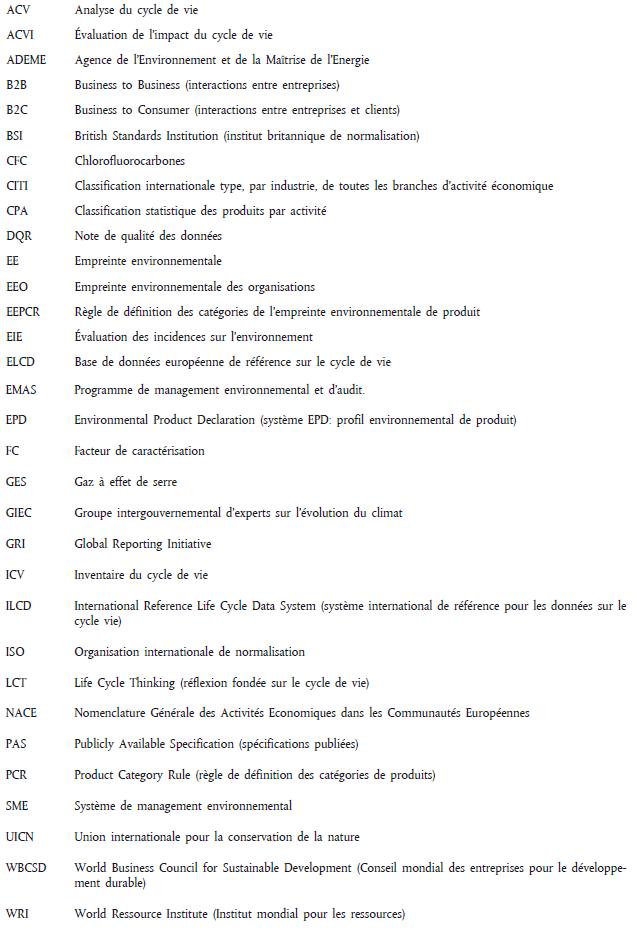 | | |
|---|---|
| ACV | Analyse du cycle de vie |
| ACVI | Évaluation de l'impact du cycle de vie |
| ADEME | Agence de l'Environnement et de la Maîtrise de l'Energie |
| B2B | Business to Business (interactions entre entreprises) |
| B2C | Business to Consumer (interactions entre entreprises et clients) |
| BSI | British Standards Institution (institut britannique de normalisation) |
| CFC | Chlorofluorocarbones |
| CITI | Classification internationale type, par industrie, de toutes les branches d'activité économique |
| CPA | Classification statistique des produits par activité |
| DQR | Note de qualité des données |
| EE | Empreinte environnementale |
| EEO | Empreinte environnementale des organisations |
| EEPCR | Règle de définition des catégories de l'empreinte environnementale de produit |
| EIE | Évaluation des incidences sur l'environnement |
| ELCD | Base de données européenne de référence sur le cycle de vie |
| EMAS | Programme de management environnemental et d'audit. |
| EPD | Environmental Product Declaration (système EPD: profil environnemental de produit) |
| FC | Facteur de caractérisation |
| GES | Gaz à effet de serre |
| GIEC | Groupe intergouvernemental d'experts sur l'évolution du climat |
| GRI | Global Reporting Initiative |
| ICV | Inventaire du cycle de vie |
| ILCD | International Reference Life Cycle Data System (système international de référence pour les données sur le cycle vie) |
| ISO | Organisation internationale de normalisation |
| LCT | Life Cycle Thinking (réflexion fondée sur le cycle de vie) |
| NACE | Nomenclature Générale des Activités Economiques dans les Communautés Européennes |
| PAS | Publicly Available Specification (spécifications publiées) |
| PCR | Product Category Rule (règle de définition des catégories de produits) |
| SME | Système de management environnemental |
| UICN | Union internationale pour la conservation de la nature |
| WBCSD | World Business Council for Sustainable Development (Conseil mondial des entreprises pour le développement durable) |
| WRI | World Ressource Institute (Institut mondial pour les ressources) |